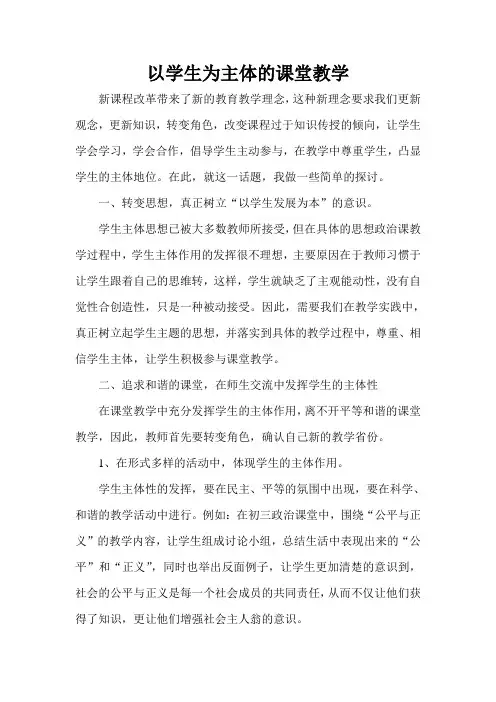 以学生为主体的课堂教学

新课程改革带来了新的教育教学理念，这种新理念要求我们更新观念，更新知识，转变角色，改变课程过于知识传授的倾向，让学生学会学习，学会合作，倡导学生主动参与，在教学中尊重学生，凸显学生的主体地位。在此，就这一话题，我做一些简单的探讨。

一、转变思想，真正树立“以学生发展为本”的意识。

学生主体思想已被大多数教师所接受，但在具体的思想政治课教学过程中，学生主体作用的发挥很不理想，主要原因在于教师习惯于让学生跟着自己的思维转，这样，学生就缺乏了主观能动性，没有自觉性合创造性，只是一种被动接受。因此，需要我们在教学实践中，真正树立起学生主题的思想，并落实到具体的教学过程中，尊重、相信学生主体，让学生积极参与课堂教学。

二、追求和谐的课堂，在师生交流中发挥学生的主体性

在课堂教学中充分发挥学生的主体作用，离不开平等和谐的课堂教学，因此，教师首先要转变角色，确认自己新的教学省份。

1、在形式多样的活动中，体现学生的主体作用。

学生主体性的发挥，要在民主、平等的氛围中出现，要在科学、和谐的教学活动中进行。例如：在初三政治课堂中，围绕“公平与正义”的教学内容，让学生组成讨论小组，总结生活中表现出来的“公平”和“正义”，同时也举出反面例子，让学生更加清楚的意识到，社会的公平与正义是每一个社会成员的共同责任，从而不仅让他们获得了知识，更让他们增强社会主人翁的意识。